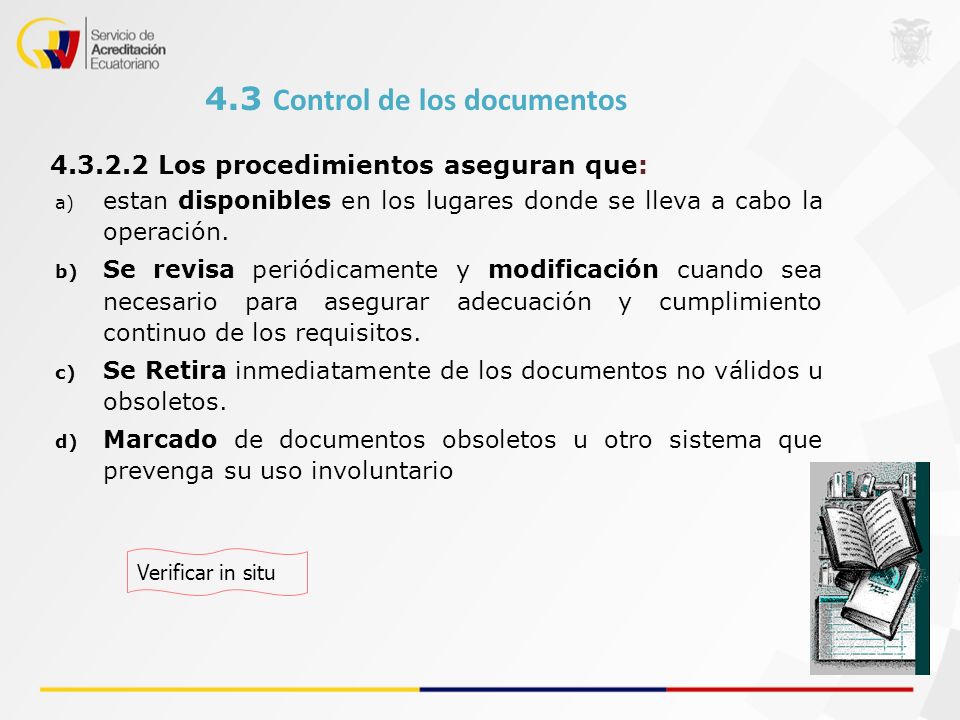 Servicio de Acreditación Ecuatoriano

4.3 Control de los documentos

4.3.2.2 Los procedimientos aseguran que:

a) estan disponibles en los lugares donde se lleva a cabo la operación.

b) Se revisa periódicamente y modificación cuando sea necesario para asegurar adecuación y cumplimiento continuo de los requisitos.

c) Se Retira inmediatamente de los documentos no válidos u obsoletos.

d) Marcado de documentos obsoletos u otro sistema que prevenga su uso involuntario

Verificar in situ